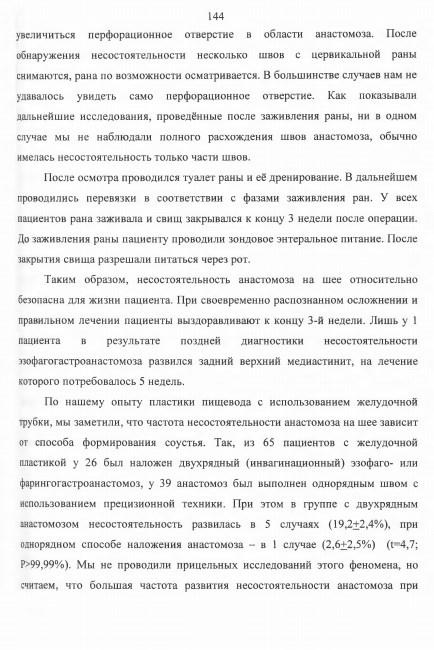 144

увеличиться перфорационное отверстие в области анастомоза. После обнаружения несостоятельности несколько швов с цервикальной раны снимаются, рана по возможности осматривается. В большинстве случаев нам не удавалось увидеть само перфорационное отверстие. Как показывали дальнейшие исследования, проведённые после заживления раны, ни в одном случае мы не наблюдали полного расхождения швов анастомоза, обычно имелась несостоятельность только части швов.

После осмотра проводился туалет раны и её дренирование. В дальнейшем проводились перевязки в соответствии с фазами заживления ран. У всех пациентов рана заживала и свищ закрывался к концу 3 недели после операции. До заживления раны пациенту проводили зондовое энтеральное питание. После закрытия свища разрешали питаться через рот.

Таким образом, несостоятельность анастомоза на шее относительно безопасна для жизни пациента. При своевременно распознанном осложнении и правильном лечении пациенты выздоравливают к концу 3-й недели. Лишь у 1 пациента в результате поздней диагностики несостоятельности эзофагогастроанастомоза развился задний верхний медиастинит, на лечение которого потребовалось 5 недель.

По нашему опыту пластики пищевода с использованием желудочной трубки, мы заметили, что частота несостоятельности анастомоза на шее зависит от способа формирования соустья. Так, из 65 пациентов с желудочной пластикой у 26 был наложен двухрядный (инвагинационный) эзофаго- или фарингогастроанастомоз, у 39 анастомоз был выполнен однорядным швом с использованием прецизионной техники. При этом в группе с двухрядным анастомозом несостоятельность развилась в 5 случаях (19,2$\pm$2,4%), при однорядном способе наложения анастомоза – в 1 случае (2,6$\pm$2,5%) (t=4,7; P>99,99%). Мы не проводили прицельных исследований этого феномена, но считаем, что большая частота развития несостоятельности анастомоза при